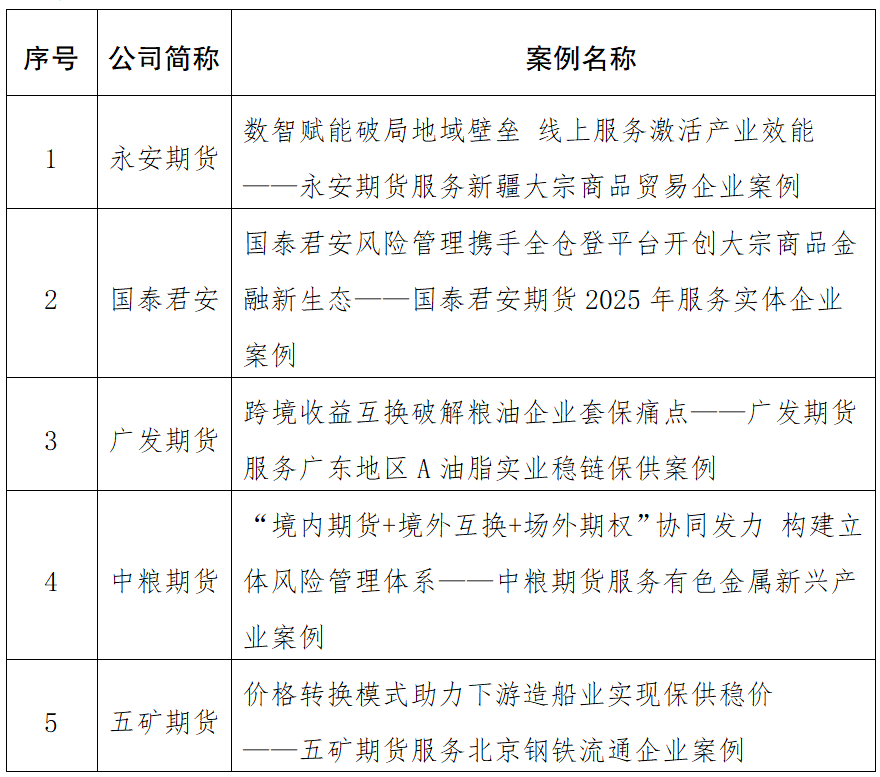 | 序号 | 公司简称 | 案例名称 |
|---|---|---|
| 1 | 永安期货 | 数智赋能破局地域壁垒 线上服务激活产业效能——永安期货服务新疆大宗商品贸易企业案例 |
| 2 | 国泰君安 | 国泰君安风险管理携手全仓登平台开创大宗商品金融新生态——国泰君安期货 2025 年服务实体企业案例 |
| 3 | 广发期货 | 跨境收益互换破解粮油企业套保痛点——广发期货服务广东地区 A 油脂实业稳链保供案例 |
| 4 | 中粮期货 | “境内期货+境外互换+场外期权”协同发力 构建立体风险管理体系——中粮期货服务有色金属新兴产业案例 |
| 5 | 五矿期货 | 价格转换模式助力下游造船业实现保供稳价——五矿期货服务北京钢铁流通企业案例 |